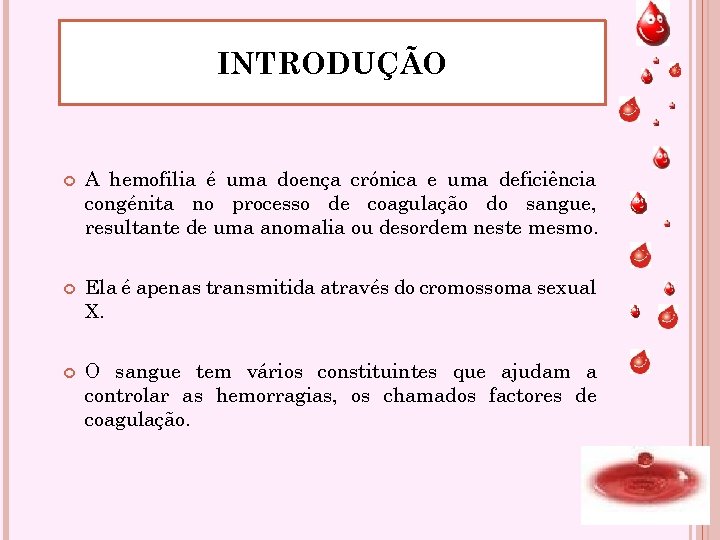 INTRODUÇÃO

A hemofilia é uma doença crónica e uma deficiência congénita no processo de coagulação do sangue, resultante de uma anomalia ou desordem neste mesmo.

Ela é apenas transmitida através do cromossoma sexual X.

O sangue tem vários constituintes que ajudam a controlar as hemorragias, os chamados factores de coagulação.